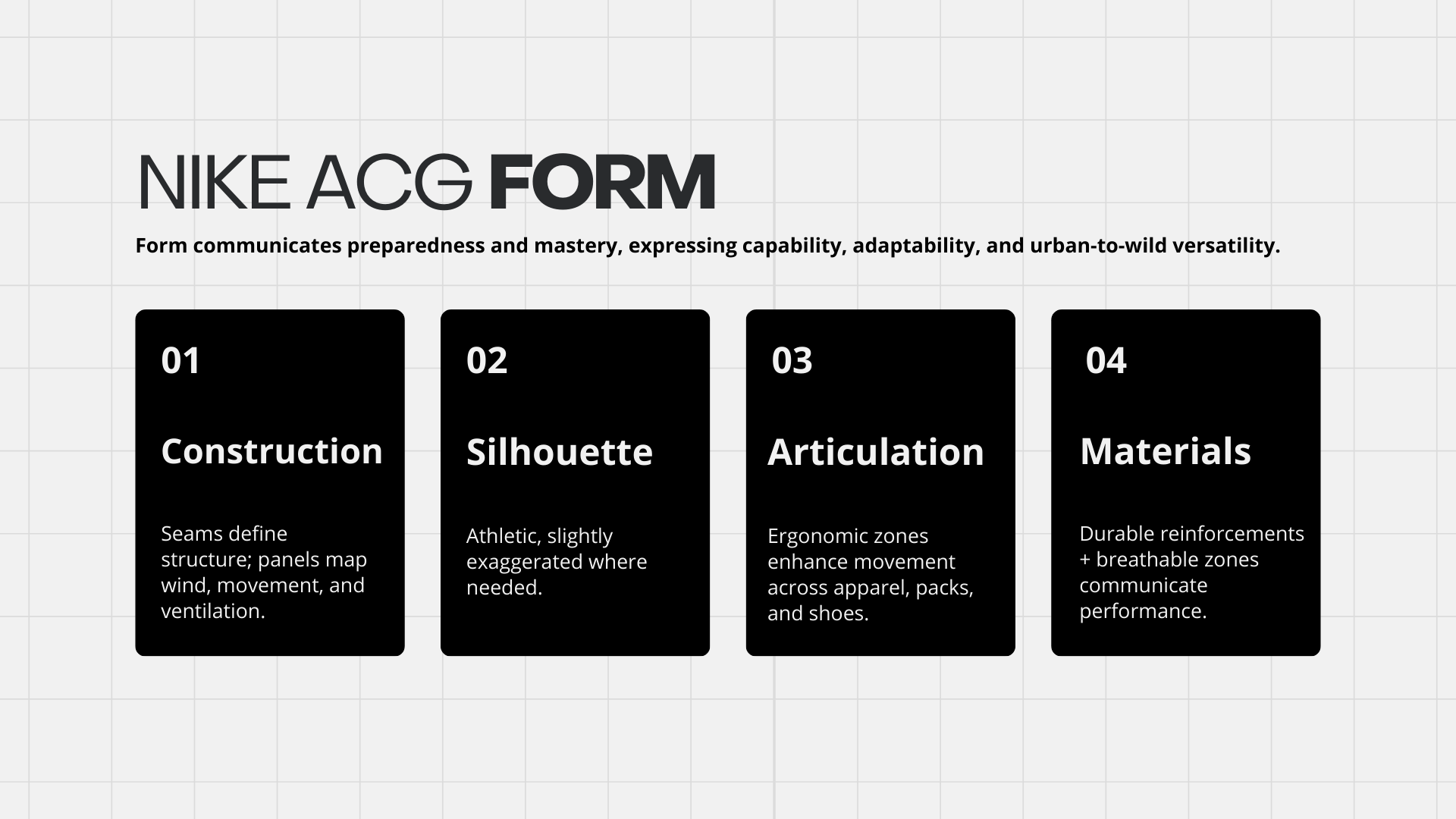 NIKE ACG FORM

Form communicates preparedness and mastery, expressing capability, adaptability, and urban-to-wild versatility.

01

Construction

Seams define structure; panels map wind, movement, and ventilation.

02

Silhouette

Athletic, slightly exaggerated where needed.

03

Articulation

Ergonomic zones enhance movement across apparel, packs, and shoes.

04

Materials

Durable reinforcements + breathable zones communicate performance.